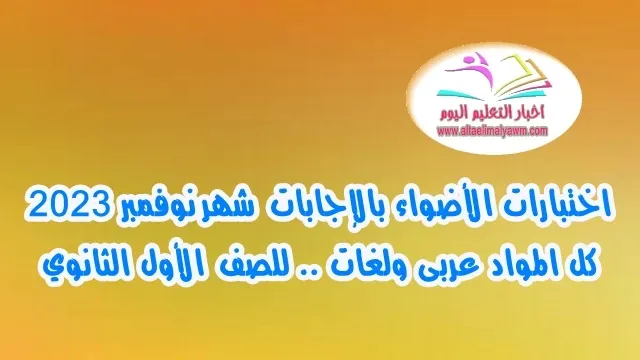 اخبار التعليم اليوم
www.altaelimalyawm.com

اختبارات الأضواء بالإجابات شهر نوفمبر 2023
كل المواد عربى ولغات .. للصف الأول الثانوي